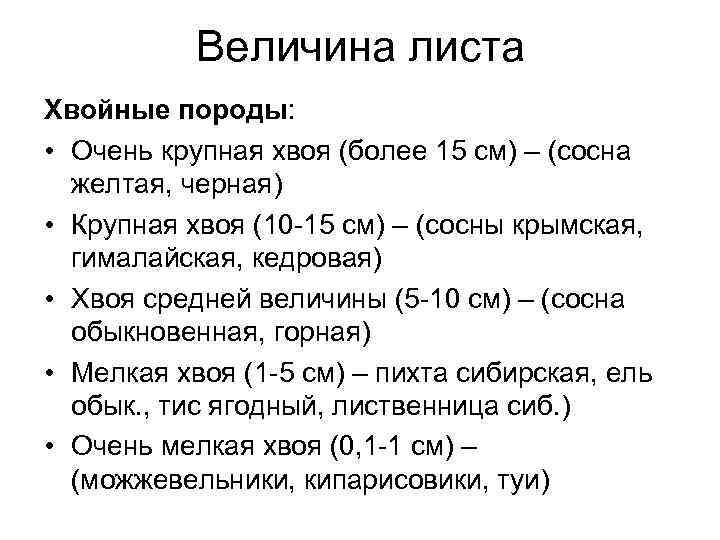 Величина листа

Хвойные породы:

• Очень крупная хвоя (более 15 см) – (сосна желтая, черная)
• Крупная хвоя (10-15 см) – (сосны крымская, гималайская, кедровая)
• Хвоя средней величины (5-10 см) – (сосна обыкновенная, горная)
• Мелкая хвоя (1-5 см) – пихта сибирская, ель обык., тис ягодный, лиственница сиб.)
• Очень мелкая хвоя (0,1-1 см) – (можжевельники, кипарисовики, туи)